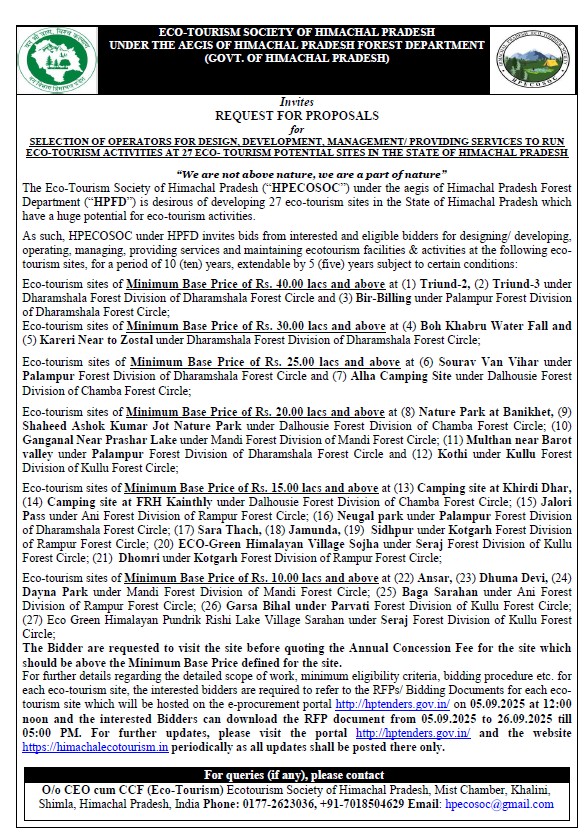 ECO-TOURISM SOCIETY OF HIMACHAL PRADESH
UNDER THE AEGIS OF HIMACHAL PRADESH FOREST DEPARTMENT
(GOVT. OF HIMACHAL PRADESH)

HPECOSOC

Invites
REQUEST FOR PROPOSALS
for
SELECTION OF OPERATORS FOR DESIGN, DEVELOPMENT, MANAGEMENT/ PROVIDING SERVICES TO RUN ECO-TOURISM ACTIVITIES AT 27 ECO- TOURISM POTENTIAL SITES IN THE STATE OF HIMACHAL PRADESH

"We are not above nature, we are a part of nature"

The Eco-Tourism Society of Himachal Pradesh ("HPECOSOC") under the aegis of Himachal Pradesh Forest Department ("HPFD") is desirous of developing 27 eco-tourism sites in the State of Himachal Pradesh which have a huge potential for eco-tourism activities.

As such, HPECOSOC under HPFD invites bids from interested and eligible bidders for designing/ developing, operating, managing, providing services and maintaining ecotourism facilities & activities at the following eco-tourism sites, for a period of 10 (ten) years, extendable by 5 (five) years subject to certain conditions:

Eco-tourism sites of Minimum Base Price of Rs. 40.00 lacs and above at (1) Triund-2, (2) Triund-3 under Dharamshala Forest Division of Dharamshala Forest Circle and (3) Bir-Billing under Palampur Forest Division of Dharamshala Forest Circle;
Eco-tourism sites of Minimum Base Price of Rs. 30.00 lacs and above at (4) Boh Khabru Water Fall and (5) Kareri Near to Zostal under Dharamshala Forest Division of Dharamshala Forest Circle;

Eco-tourism sites of Minimum Base Price of Rs. 25.00 lacs and above at (6) Sourav Van Vihar under Palampur Forest Division of Dharamshala Forest Circle and (7) Alha Camping Site under Dalhousie Forest Division of Chamba Forest Circle;

Eco-tourism sites of Minimum Base Price of Rs. 20.00 lacs and above at (8) Nature Park at Banikhet, (9) Shaheed Ashok Kumar Jot Nature Park under Dalhousie Forest Division of Chamba Forest Circle; (10) Ganganal Near Prashar Lake under Mandi Forest Division of Mandi Forest Circle; (11) Multhan near Barot valley under Palampur Forest Division of Dharamshala Forest Circle and (12) Kothi under Kullu Forest Division of Kullu Forest Circle;

Eco-tourism sites of Minimum Base Price of Rs. 15.00 lacs and above at (13) Camping site at Khirdi Dhar, (14) Camping site at FRH Kainthly under Dalhousie Forest Division of Chamba Forest Circle; (15) Jalori Pass under Ani Forest Division of Rampur Forest Circle; (16) Neugal park under Palampur Forest Division of Dharamshala Forest Circle; (17) Sara Thach, (18) Jamunda, (19) Sidhpur under Kotgarh Forest Division of Rampur Forest Circle; (20) ECO-Green Himalayan Village Sojha under Seraj Forest Division of Kullu Forest Circle; (21) Dhomri under Kotgarh Forest Division of Rampur Forest Circle;

Eco-tourism sites of Minimum Base Price of Rs. 10.00 lacs and above at (22) Ansar, (23) Dhuma Devi, (24) Dayna Park under Mandi Forest Division of Mandi Forest Circle; (25) Baga Sarahan under Ani Forest Division of Rampur Forest Circle; (26) Garsa Bihal under Parvati Forest Division of Kullu Forest Circle; (27) Eco Green Himalayan Pundrik Rishi Lake Village Sarahan under Seraj Forest Division of Kullu Forest Circle;
The Bidder are requested to visit the site before quoting the Annual Concession Fee for the site which should be above the Minimum Base Price defined for the site.
For further details regarding the detailed scope of work, minimum eligibility criteria, bidding procedure etc. for each eco-tourism site, the interested bidders are required to refer to the RFPs/ Bidding Documents for each eco-tourism site which will be hosted on the e-procurement portal http://hptenders.gov.in/ on 05.09.2025 at 12:00 noon and the interested Bidders can download the RFP document from 05.09.2025 to 26.09.2025 till 05:00 PM. For further updates, please visit the portal http://hptenders.gov.in/ and the website https://himachalecotourism.in periodically as all updates shall be posted there only.

For queries (if any), please contact
O/o CEO cum CCF (Eco-Tourism) Ecotourism Society of Himachal Pradesh, Mist Chamber, Khalini, Shimla, Himachal Pradesh, India Phone: 0177-2623036, +91-7018504629 Email: hpecosoc@gmail.com